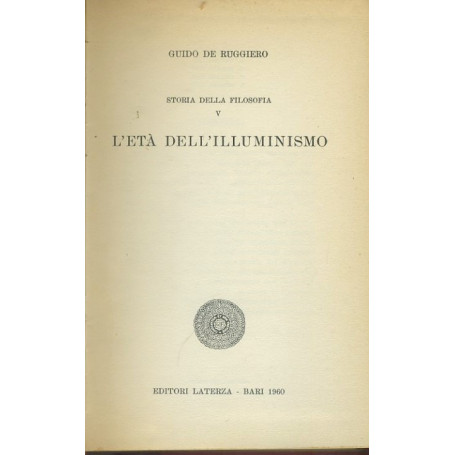 GUIDO DE RUGGIERO

STORIA DELLA FILOSOFIA
V

L'ETÀ DELL'ILLUMINISMO

EDITORI LATERZA - BARI 1960